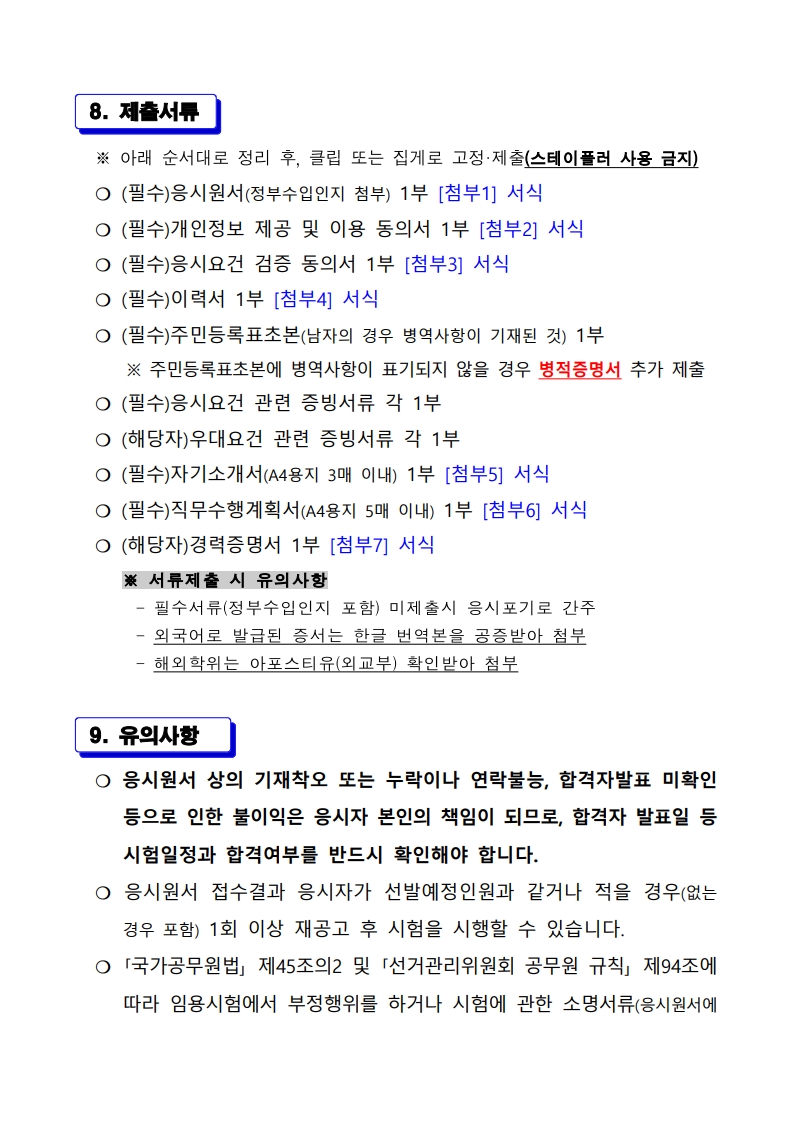 8. 제출서류

※ 아래 순서대로 정리 후, 클립 또는 집게로 고정·제출(스테이플러 사용 금지)

❍ (필수)응시원서(정부수입인지 첨부) 1부 [첨부1] 서식

❍ (필수)개인정보 제공 및 이용 동의서 1부 [첨부2] 서식

❍ (필수)응시요건 검증 동의서 1부 [첨부3] 서식

❍ (필수)이력서 1부 [첨부4] 서식

❍ (필수)주민등록표초본(남자의 경우 병역사항이 기재된 것) 1부

※ 주민등록표초본에 병역사항이 표기되지 않을 경우 병적증명서 추가 제출

❍ (필수)응시요건 관련 증빙서류 각 1부

❍ (해당자)우대요건 관련 증빙서류 각 1부

❍ (필수)자기소개서(A4용지 3매 이내) 1부 [첨부5] 서식

❍ (필수)직무수행계획서(A4용지 5매 이내) 1부 [첨부6] 서식

❍ (해당자)경력증명서 1부 [첨부7] 서식

※ 서류제출 시 유의사항

- 필수서류(정부수입인지 포함) 미제출시 응시포기로 간주
- 외국어로 발급된 증서는 한글 번역본을 공증받아 첨부
- 해외학위는 아포스티유(외교부) 확인받아 첨부

9. 유의사항

❍ 응시원서 상의 기재착오 또는 누락이나 연락불능, 합격자발표 미확인 등으로 인한 불이익은 응시자 본인의 책임이 되므로, 합격자 발표일 등 시험일정과 합격여부를 반드시 확인해야 합니다.

❍ 응시원서 접수결과 응시자가 선발예정인원과 같거나 적을 경우(없는 경우 포함) 1회 이상 재공고 후 시험을 시행할 수 있습니다.

❍ 「국가공무원법」 제45조의2 및 「선거관리위원회 공무원 규칙」 제94조에 따라 임용시험에서 부정행위를 하거나 시험에 관한 소명서류(응시원서에